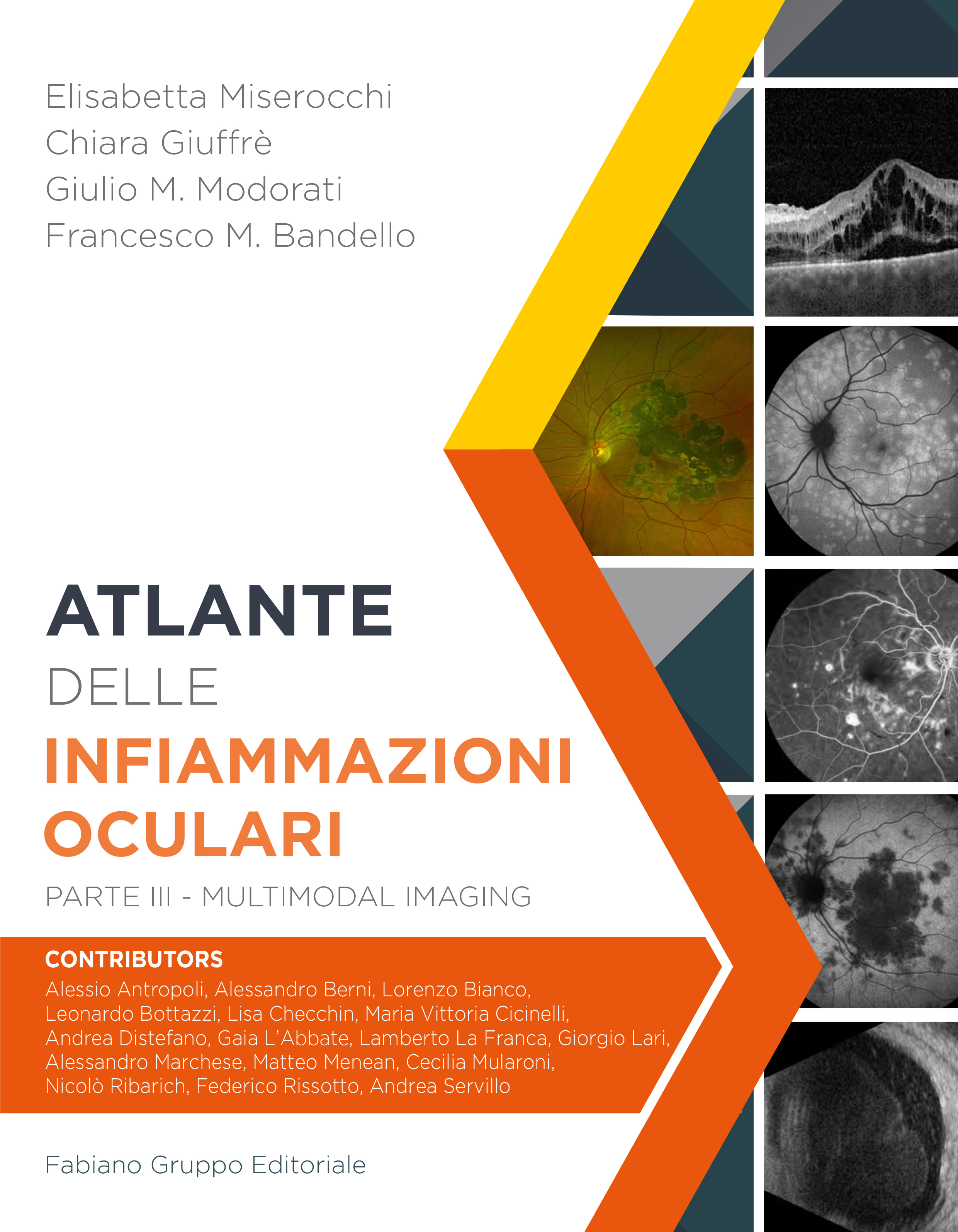 Elisabetta Miserocchi
Chiara Giuffrè
Giulio M. Modorati
Francesco M. Bandello

ATLANTE
DELLE
INFIAMMAZIONI
OCULARI

PARTE III - MULTIMODAL IMAGING

CONTRIBUTORS
Alessio Antropoli, Alessandro Berni, Lorenzo Bianco, Leonardo Bottazzi, Lisa Checchin, Maria Vittoria Cicinelli, Andrea Distefano, Gaia L'Abbate, Lamberto La Franca, Giorgio Lari, Alessandro Marchese, Matteo Menean, Cecilia Mularoni, Nicolò Ribarich, Federico Rissotto, Andrea Servillo

Fabiano Gruppo Editoriale